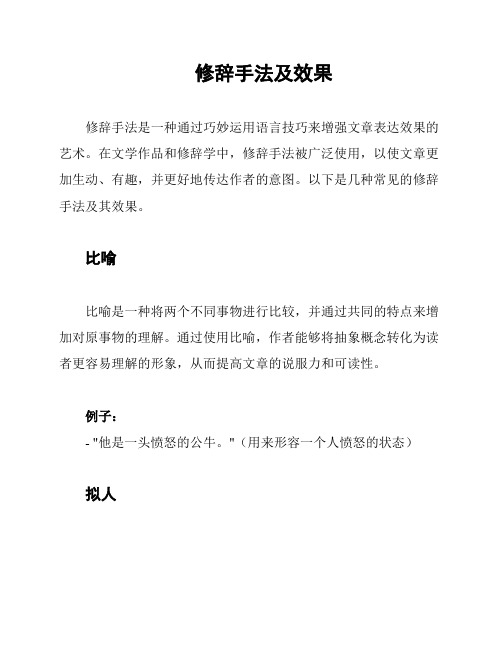 修辞手法及效果

修辞手法是一种通过巧妙运用语言技巧来增强文章表达效果的艺术。在文学作品和修辞学中，修辞手法被广泛使用，以使文章更加生动、有趣，并更好地传达作者的意图。以下是几种常见的修辞手法及其效果。

比喻

比喻是一种将两个不同事物进行比较，并通过共同的特点来增加对原事物的理解。通过使用比喻，作者能够将抽象概念转化为读者更容易理解的形象，从而提高文章的说服力和可读性。

例子：
- "他是一头愤怒的公牛。"（用来形容一个人愤怒的状态）

拟人